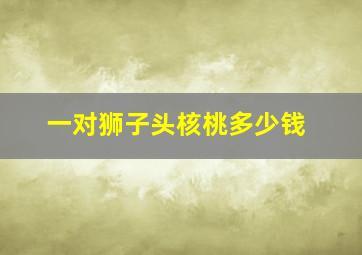 一对狮子头核桃多少钱